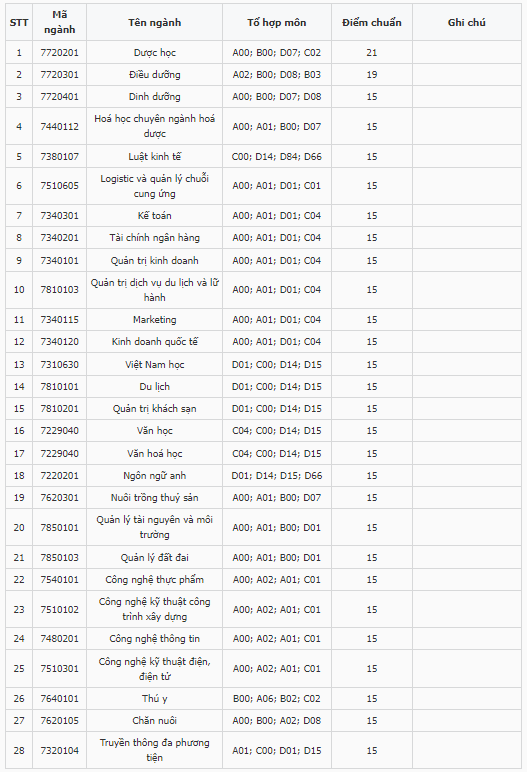 | STT | Mã ngành | Tên ngành | Tổ hợp môn | Điểm chuẩn | Ghi chú |
|---|---|---|---|---|---|
| 1 | 7720201 | Dược học | A00; B00; D07; C02 | 21 | |
| 2 | 7720301 | Điều dưỡng | A02; B00; D08; B03 | 19 | |
| 3 | 7720401 | Dinh dưỡng | A00; B00; D07; D08 | 15 | |
| 4 | 7440112 | Hoá học chuyên ngành hoá dược | A00; A01; B00; D07 | 15 | |
| 5 | 7380107 | Luật kinh tế | C00; D14; D84; D66 | 15 | |
| 6 | 7510605 | Logistic và quản lý chuỗi cung ứng | A00; A01; D01; C01 | 15 | |
| 7 | 7340301 | Kế toán | A00; A01; D01; C04 | 15 | |
| 8 | 7340201 | Tài chính ngân hàng | A00; A01; D01; C04 | 15 | |
| 9 | 7340101 | Quản trị kinh doanh | A00; A01; D01; C04 | 15 | |
| 10 | 7810103 | Quản trị dịch vụ du lịch và lữ hành | A00; A01; D01; C04 | 15 | |
| 11 | 7340115 | Marketing | A00; A01; D01; C04 | 15 | |
| 12 | 7340120 | Kinh doanh quốc tế | A00; A01; D01; C04 | 15 | |
| 13 | 7310630 | Việt Nam học | D01; C00; D14; D15 | 15 | |
| 14 | 7810101 | Du lịch | D01; C00; D14; D15 | 15 | |
| 15 | 7810201 | Quản trị khách sạn | D01; C00; D14; D15 | 15 | |
| 16 | 7229040 | Văn học | C04; C00; D14; D15 | 15 | |
| 17 | 7229040 | Văn hoá học | C04; C00; D14; D15 | 15 | |
| 18 | 7220201 | Ngôn ngữ anh | D01; D14; D15; D66 | 15 | |
| 19 | 7620301 | Nuôi trồng thuỷ sản | A00; A01; B00; D07 | 15 | |
| 20 | 7850101 | Quản lý tài nguyên và môi trường | A00; A01; B00; D01 | 15 | |
| 21 | 7850103 | Quản lý đất đai | A00; A01; B00; D01 | 15 | |
| 22 | 7540101 | Công nghệ thực phẩm | A00; A02; A01; C01 | 15 | |
| 23 | 7510102 | Công nghệ kỹ thuật công trình xây dựng | A00; A02; A01; C01 | 15 | |
| 24 | 7480201 | Công nghệ thông tin | A00; A02; A01; C01 | 15 | |
| 25 | 7510301 | Công nghệ kỹ thuật điện, điện tử | A00; A02; A01; C01 | 15 | |
| 26 | 7640101 | Thú y | B00; A06; B02; C02 | 15 | |
| 27 | 7620105 | Chăn nuôi | A00; B00; A02; D08 | 15 | |
| 28 | 7320104 | Truyền thông đa phương tiện | A01; C00; D01; D15 | 15 | |